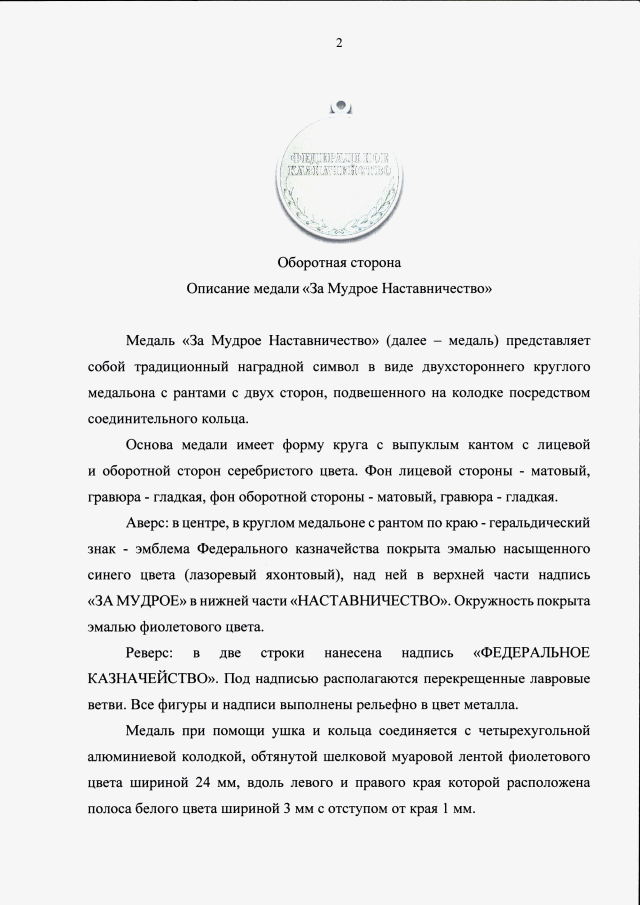 2

ФЕДЕРАЛЬНОЕ КАЗНАЧЕЙСТВО

Оборотная сторона

Описание медали «За Мудрое Наставничество»

Медаль «За Мудрое Наставничество» (далее – медаль) представляет собой традиционный наградной символ в виде двухстороннего круглого медальона с рантами с двух сторон, подвешенного на колодке посредством соединительного кольца.

Основа медали имеет форму круга с выпуклым кантом с лицевой и оборотной сторон серебристого цвета. Фон лицевой стороны - матовый, гравюра - гладкая, фон оборотной стороны - матовый, гравюра - гладкая.

Аверс: в центре, в круглом медальоне с рантом по краю - геральдический знак - эмблема Федерального казначейства покрыта эмалью насыщенного синего цвета (лазоревый яхонтовый), над ней в верхней части надпись «ЗА МУДРОЕ» в нижней части «НАСТАВНИЧЕСТВО». Окружность покрыта эмалью фиолетового цвета.

Реверс: в две строки нанесена надпись «ФЕДЕРАЛЬНОЕ КАЗНАЧЕЙСТВО». Под надписью располагаются перекрещенные лавровые ветви. Все фигуры и надписи выполнены рельефно в цвет металла.

Медаль при помощи ушка и кольца соединяется с четырехугольной алюминиевой колодкой, обтянутой шелковой муаровой лентой фиолетового цвета шириной 24 мм, вдоль левого и правого края которой расположена полоса белого цвета шириной 3 мм с отступом от края 1 мм.